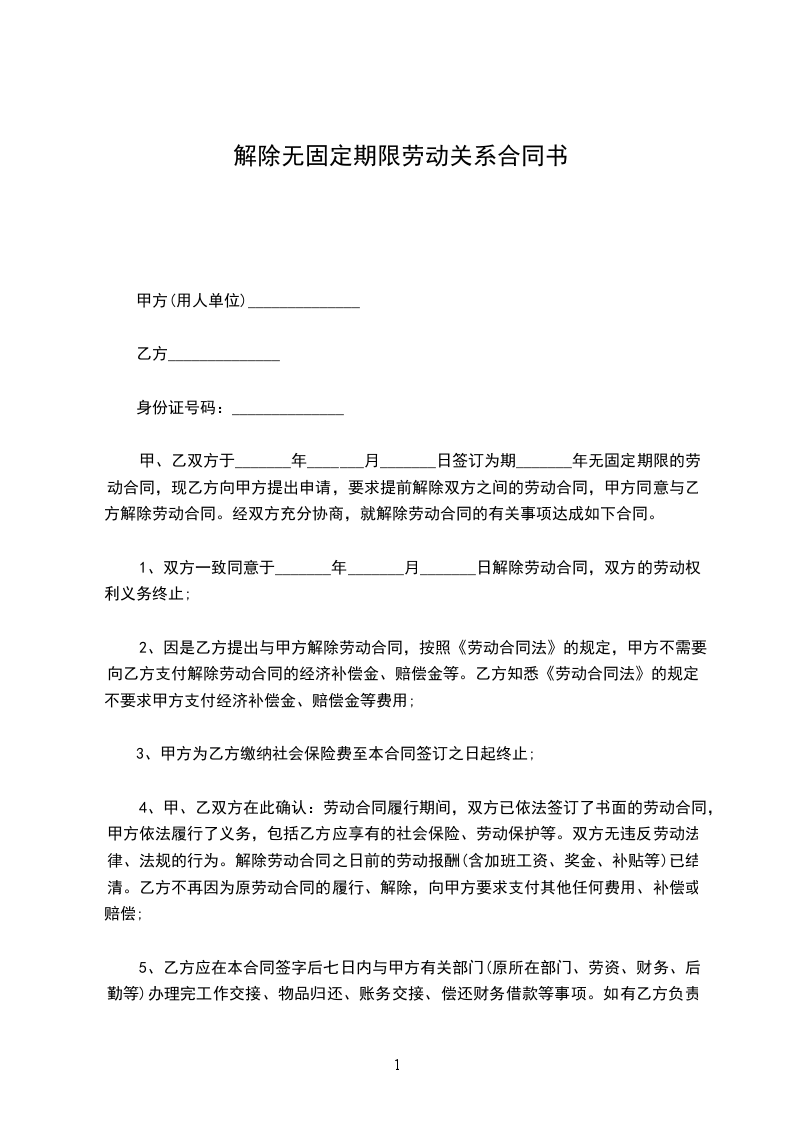 解除无固定期限劳动关系合同书

甲方(用人单位)______________

乙方______________

身份证号码：______________

甲、乙双方于_______年_______月_______日签订为期_______年无固定期限的劳动合同，现乙方向甲方提出申请，要求提前解除双方之间的劳动合同，甲方同意与乙方解除劳动合同。经双方充分协商，就解除劳动合同的有关事项达成如下合同。

1、双方一致同意于_______年_______月_______日解除劳动合同，双方的劳动权利义务终止;

2、因是乙方提出与甲方解除劳动合同，按照《劳动合同法》的规定，甲方不需要向乙方支付解除劳动合同的经济补偿金、赔偿金等。乙方知悉《劳动合同法》的规定不要求甲方支付经济补偿金、赔偿金等费用;

3、甲方为乙方缴纳社会保险费至本合同签订之日起终止;

4、甲、乙双方在此确认：劳动合同履行期间，双方已依法签订了书面的劳动合同，甲方依法履行了义务，包括乙方应享有的社会保险、劳动保护等。双方无违反劳动法律、法规的行为。解除劳动合同之日前的劳动报酬(含加班工资、奖金、补贴等)已结清。乙方不再因为原劳动合同的履行、解除，向甲方要求支付其他任何费用、补偿或赔偿;

5、乙方应在本合同签字后七日内与甲方有关部门(原所在部门、劳资、财务、后勤等)办理完工作交接、物品归还、账务交接、偿还财务借款等事项。如有乙方负责

1